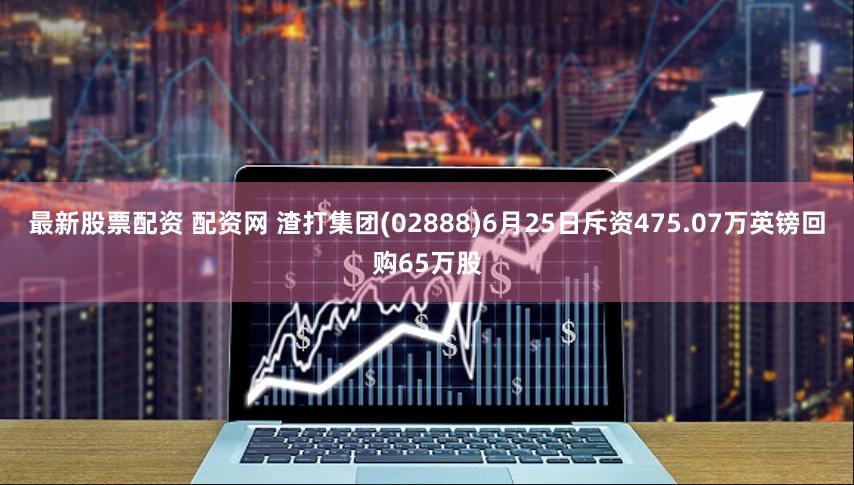 最新股票配资 配资网 渣打集团(02888)6月25日斥资475.07万英镑回购65万股